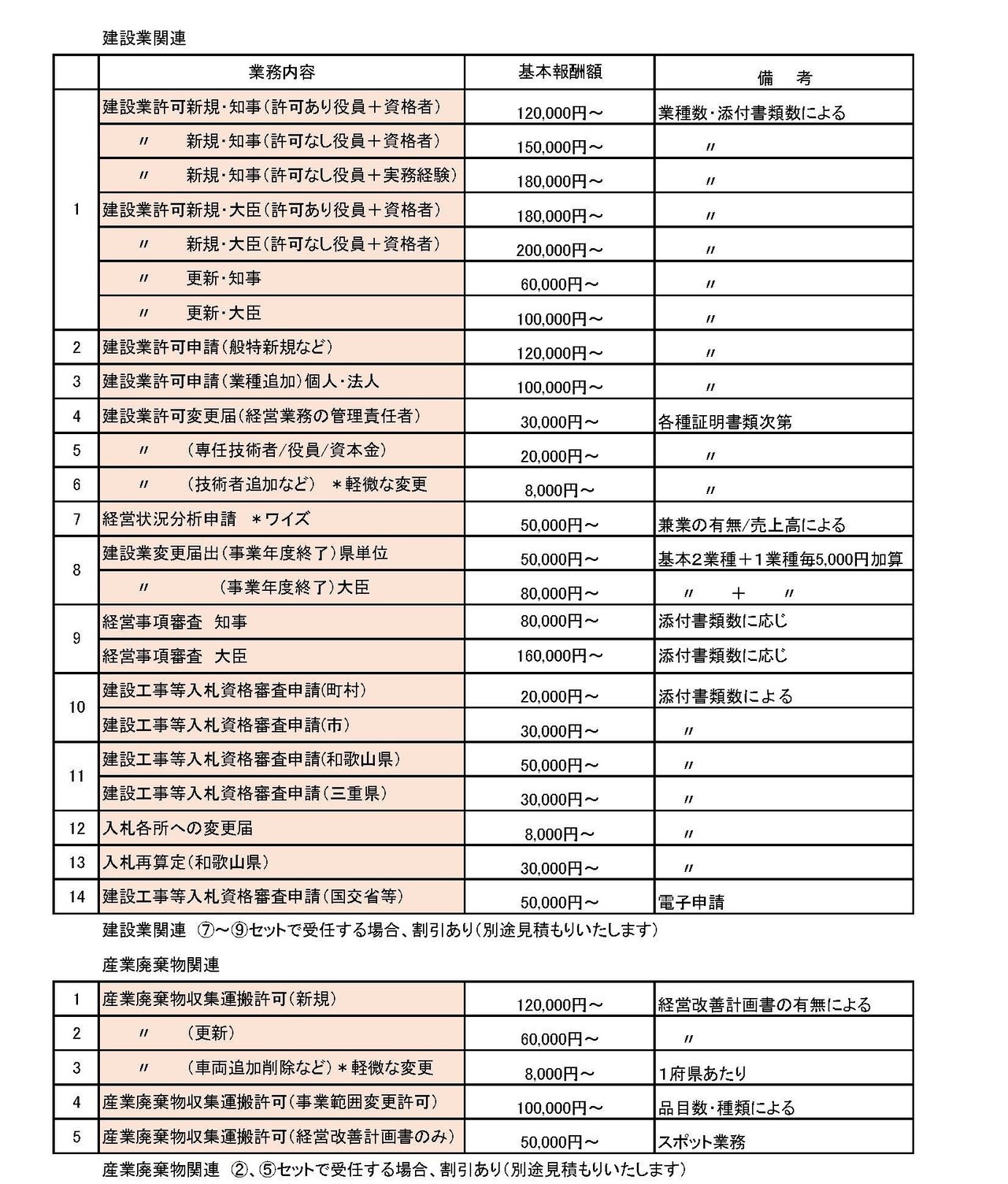 建設業関連

| | 業務内容 | 基本報酬額 | 備　考 |
|---|---|---|---|
| 1 | 建設業許可新規・知事（許可あり役員＋資格者） | 120,000円～ | 業種数・添付書類数による |
| | 〃　新規・知事（許可なし役員＋資格者） | 150,000円～ | 〃 |
| | 〃　新規・知事（許可なし役員＋実務経験） | 180,000円～ | 〃 |
| | 建設業許可新規・大臣（許可あり役員＋資格者） | 180,000円～ | 〃 |
| | 〃　新規・大臣（許可なし役員＋資格者） | 200,000円～ | 〃 |
| | 〃　更新・知事 | 60,000円～ | 〃 |
| | 〃　更新・大臣 | 100,000円～ | 〃 |
| 2 | 建設業許可申請（般特新規など） | 120,000円～ | 〃 |
| 3 | 建設業許可申請（業種追加）個人・法人 | 100,000円～ | 〃 |
| 4 | 建設業許可変更届（経営業務の管理責任者） | 30,000円～ | 各種証明書類次第 |
| 5 | 〃　（専任技術者/役員/資本金） | 20,000円～ | 〃 |
| 6 | 〃　（技術者追加など）　＊軽微な変更 | 8,000円～ | 〃 |
| 7 | 経営状況分析申請　＊ワイズ | 50,000円～ | 兼業の有無/売上高による |
| 8 | 建設業変更届出（事業年度終了）県単位 | 50,000円～ | 基本2業種＋1業種毎5,000円加算 |
| | 〃　（事業年度終了）大臣 | 80,000円～ | 〃　＋　〃 |
| 9 | 経営事項審査　知事 | 80,000円～ | 添付書類数に応じ |
| | 経営事項審査　大臣 | 160,000円～ | 添付書類数に応じ |
| 10 | 建設工事等入札資格審査申請(町村) | 20,000円～ | 添付書類数による |
| | 建設工事等入札資格審査申請(市) | 30,000円～ | 〃 |
| 11 | 建設工事等入札資格審査申請(和歌山県) | 50,000円～ | 〃 |
| | 建設工事等入札資格審査申請（三重県） | 30,000円～ | 〃 |
| 12 | 入札各所への変更届 | 8,000円～ | 〃 |
| 13 | 入札再算定（和歌山県） | 30,000円～ | 〃 |
| 14 | 建設工事等入札資格審査申請（国交省等） | 50,000円～ | 電子申請 |

建設業関連　⑦～⑨セットで受任する場合、割引あり（別途見積もりいたします）

産業廃棄物関連

| | | | |
|---|---|---|---|
| 1 | 産業廃棄物収集運搬許可（新規） | 120,000円～ | 経営改善計画書の有無による |
| 2 | 〃　（更新） | 60,000円～ | 〃 |
| 3 | 〃　（車両追加削除など）＊軽微な変更 | 8,000円～ | 1府県あたり |
| 4 | 産業廃棄物収集運搬許可（事業範囲変更許可） | 100,000円～ | 品目数・種類による |
| 5 | 産業廃棄物収集運搬許可（経営改善計画書のみ） | 50,000円～ | スポット業務 |

産業廃棄物関連　②、⑤セットで受任する場合、割引あり（別途見積もりいたします）